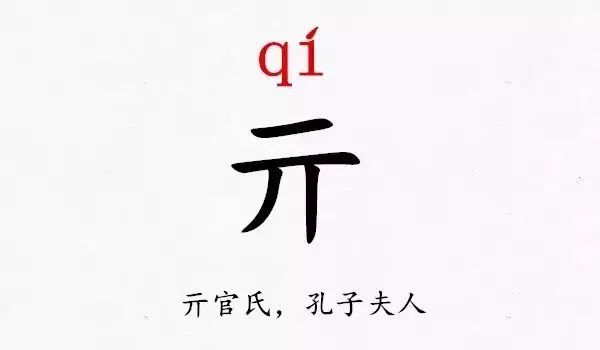 qí

亓

亓官氏，孔子夫人